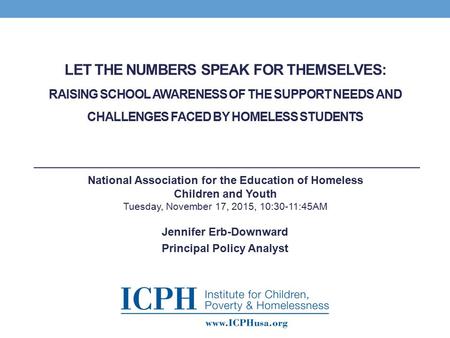 LET THE NUMBERS SPEAK FOR THEMSELVES:

RAISING SCHOOL AWARENESS OF THE SUPPORT NEEDS AND CHALLENGES FACED BY HOMELESS STUDENTS

National Association for the Education of Homeless Children and Youth
Tuesday, November 17, 2015, 10:30-11:45AM

Jennifer Erb-Downward
Principal Policy Analyst

ICPH Institute for Children, Poverty & Homelessness

www.ICPHusa.org